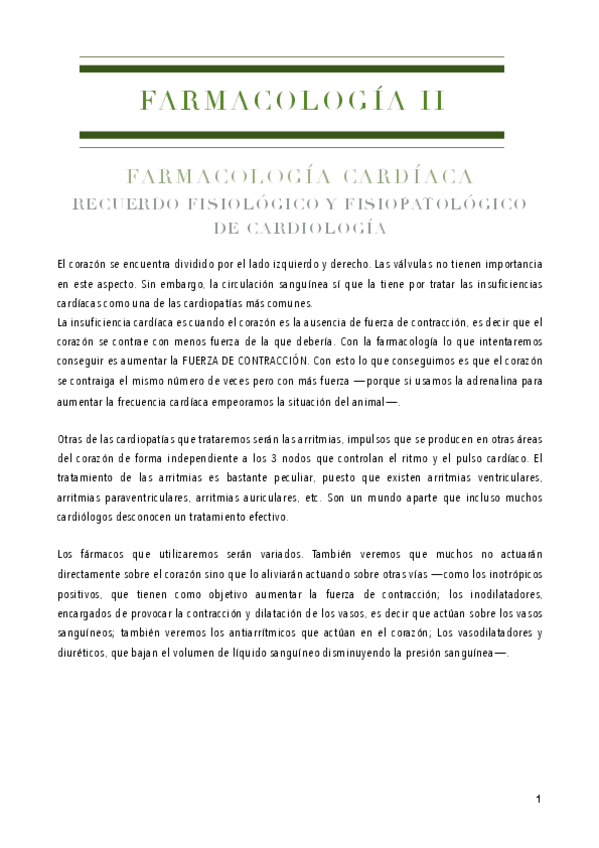 FARMACOLOGÍA II

FARMACOLOGÍA CARDÍACA
RECUERDO FISIOLÓGICO Y FISIOPATOLÓGICO DE CARDIOLOGÍA

El corazón se encuentra dividido por el lado izquierdo y derecho. Las válvulas no tienen importancia en este aspecto. Sin embargo, la circulación sanguínea sí que la tiene por tratar las insuficiencias cardíacas como una de las cardiopatías más comunes.
La insuficiencia cardíaca es cuando el corazón es la ausencia de fuerza de contracción, es decir que el corazón se contrae con menos fuerza de la que debería. Con la farmacología lo que intentaremos conseguir es aumentar la FUERZA DE CONTRACCIÓN. Con esto lo que conseguimos es que el corazón se contraiga el mismo número de veces pero con más fuerza —porque si usamos la adrenalina para aumentar la frecuencia cardíaca empeoramos la situación del animal—.

Otras de las cardiopatías que trataremos serán las arritmias, impulsos que se producen en otras áreas del corazón de forma independiente a los 3 nodos que controlan el ritmo y el pulso cardíaco. El tratamiento de las arritmias es bastante peculiar, puesto que existen arritmias ventriculares, arritmias paraventriculares, arritmias auriculares, etc. Son un mundo aparte que incluso muchos cardiólogos desconocen un tratamiento efectivo.

Los fármacos que utilizaremos serán variados. También veremos que muchos no actuarán directamente sobre el corazón sino que lo aliviarán actuando sobre otras vías —como los inotrópicos positivos, que tienen como objetivo aumentar la fuerza de contracción; los inodilatadores, encargados de provocar la contracción y dilatación de los vasos, es decir que actúan sobre los vasos sanguíneos; también veremos los antiarrítmicos que actúan en el corazón; Los vasodilatadores y diuréticos, que bajan el volumen de líquido sanguíneo disminuyendo la presión sanguínea—.

1